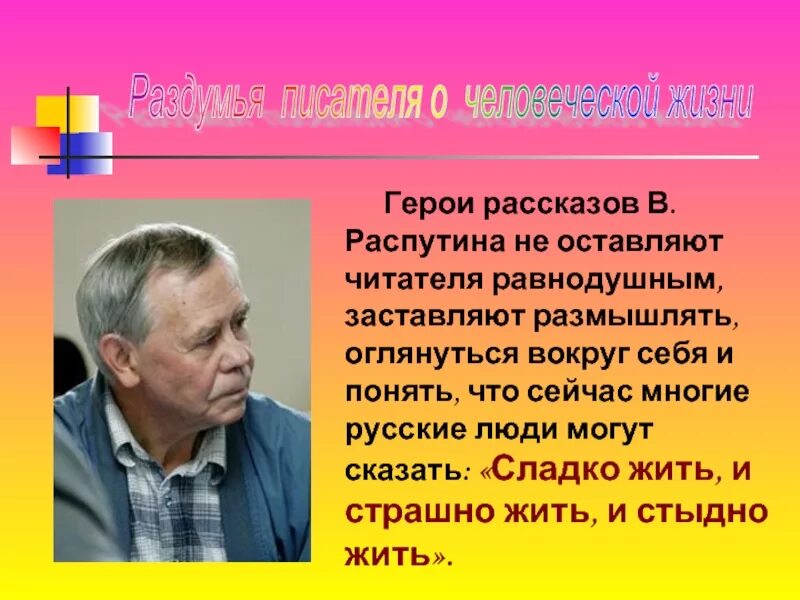 Раздумья писателя о человеческой жизни

Герои рассказов В. Распутина не оставляют читателя равнодушным, заставляют размышлять, оглянуться вокруг себя и понять, что сейчас многие русские люди могут сказать: «Сладко жить, и страшно жить, и стыдно жить».